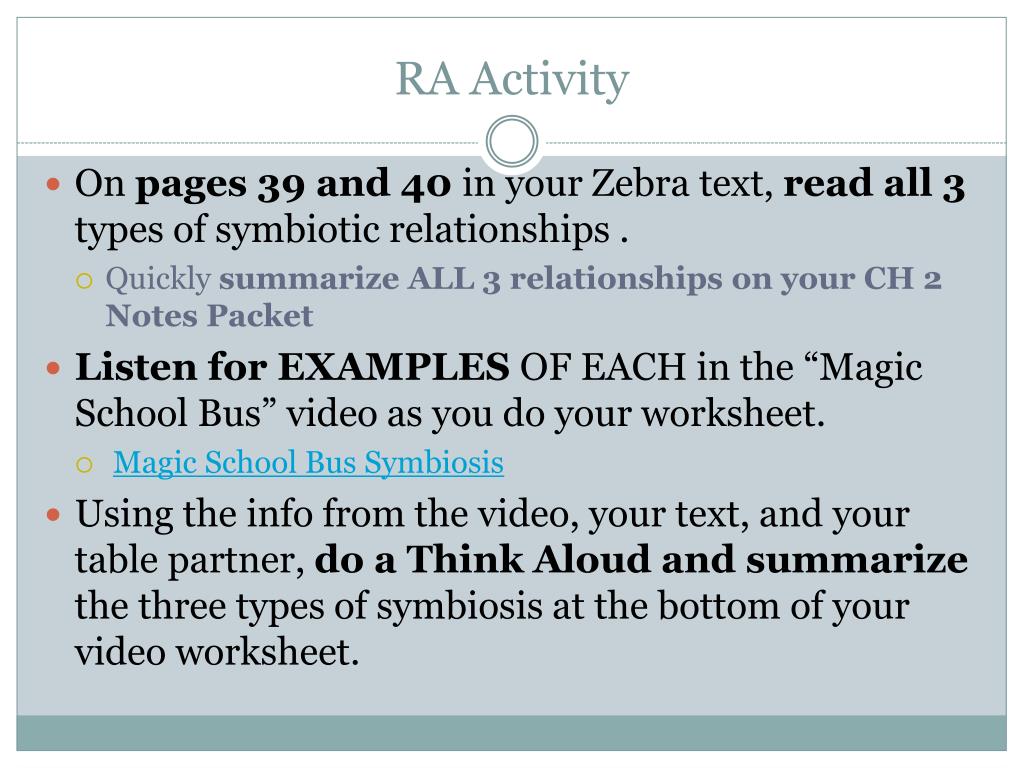 RA Activity

On pages 39 and 40 in your Zebra text, read all 3 types of symbiotic relationships .

Quickly summarize ALL 3 relationships on your CH 2 Notes Packet

Listen for EXAMPLES OF EACH in the “Magic School Bus” video as you do your worksheet.

Magic School Bus Symbiosis

Using the info from the video, your text, and your table partner, do a Think Aloud and summarize the three types of symbiosis at the bottom of your video worksheet.